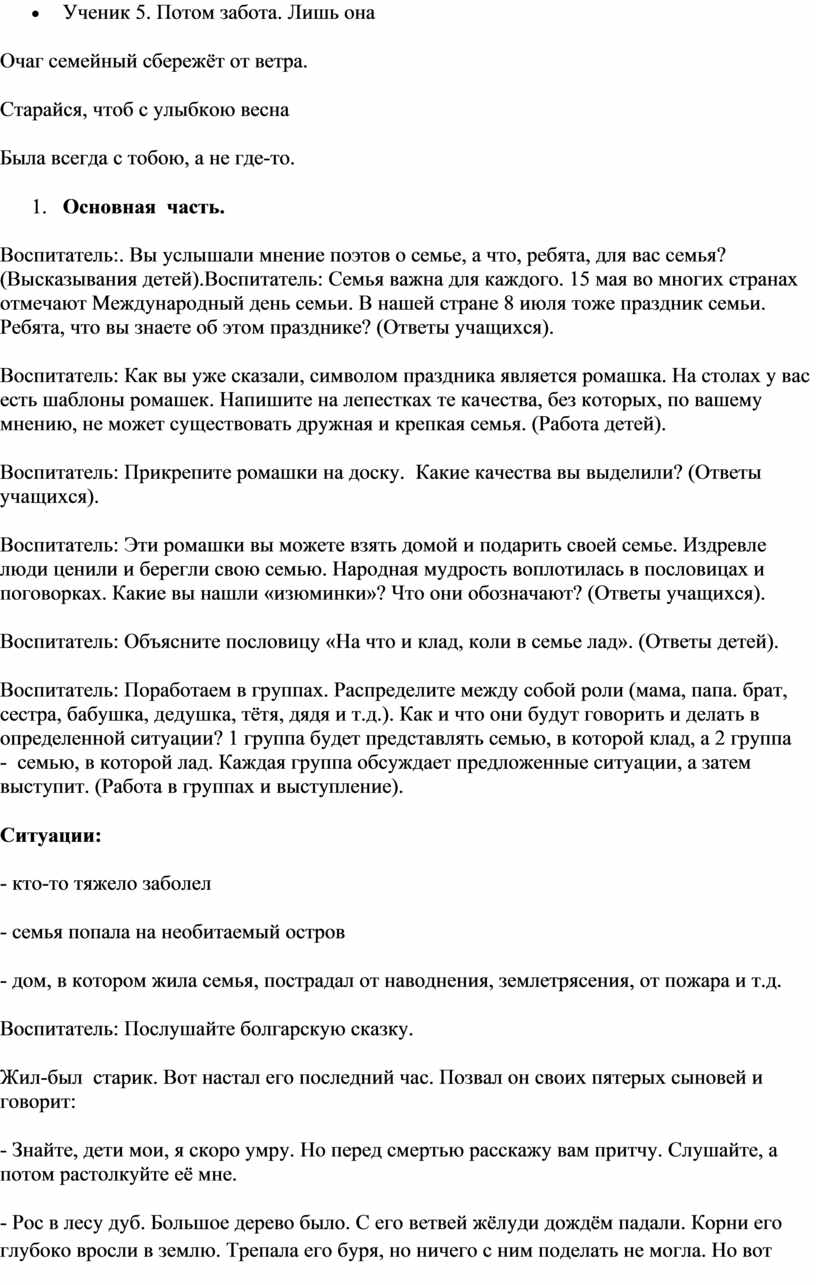 • Ученик 5. Потом забота. Лишь она

Очаг семейный сбережёт от ветра.

Старайся, чтоб с улыбкою весна

Была всегда с тобою, а не где-то.

1. **Основная часть.**

Воспитатель:. Вы услышали мнение поэтов о семье, а что, ребята, для вас семья? (Высказывания детей).Воспитатель: Семья важна для каждого. 15 мая во многих странах отмечают Международный день семьи. В нашей стране 8 июля тоже праздник семьи. Ребята, что вы знаете об этом празднике? (Ответы учащихся).

Воспитатель: Как вы уже сказали, символом праздника является ромашка. На столах у вас есть шаблоны ромашек. Напишите на лепестках те качества, без которых, по вашему мнению, не может существовать дружная и крепкая семья. (Работа детей).

Воспитатель: Прикрепите ромашки на доску. Какие качества вы выделили? (Ответы учащихся).

Воспитатель: Эти ромашки вы можете взять домой и подарить своей семье. Издревле люди ценили и берегли свою семью. Народная мудрость воплотилась в пословицах и поговорках. Какие вы нашли «изюминки»? Что они обозначают? (Ответы учащихся).

Воспитатель: Объясните пословицу «На что и клад, коли в семье лад». (Ответы детей).

Воспитатель: Поработаем в группах. Распределите между собой роли (мама, папа. брат, сестра, бабушка, дедушка, тётя, дядя и т.д.). Как и что они будут говорить и делать в определенной ситуации? 1 группа будет представлять семью, в которой клад, а 2 группа - семью, в которой лад. Каждая группа обсуждает предложенные ситуации, а затем выступит. (Работа в группах и выступление).

**Ситуации:**

- кто-то тяжело заболел

- семья попала на необитаемый остров

- дом, в котором жила семья, пострадал от наводнения, землетрясения, от пожара и т.д.

Воспитатель: Послушайте болгарскую сказку.

Жил-был старик. Вот настал его последний час. Позвал он своих пятерых сыновей и говорит:

- Знайте, дети мои, я скоро умру. Но перед смертью расскажу вам притчу. Слушайте, а потом растолкуйте её мне.

- Рос в лесу дуб. Большое дерево было. С его ветвей жёлуди дождём падали. Корни его глубоко вросли в землю. Трепала его буря, но ничего с ним поделать не могла. Но вот